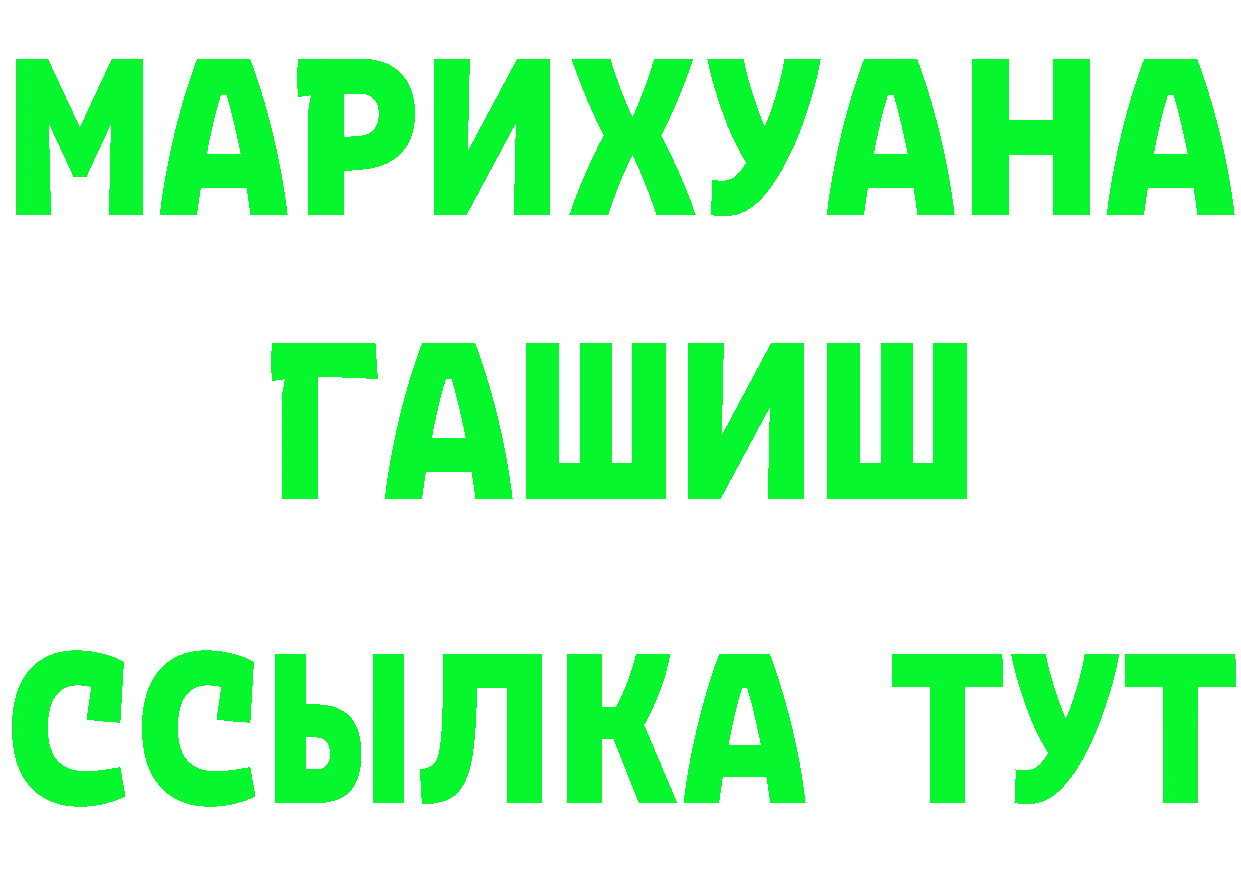 МАРИХУАНА
ГАШИШ
ССЫЛКА ТУТ